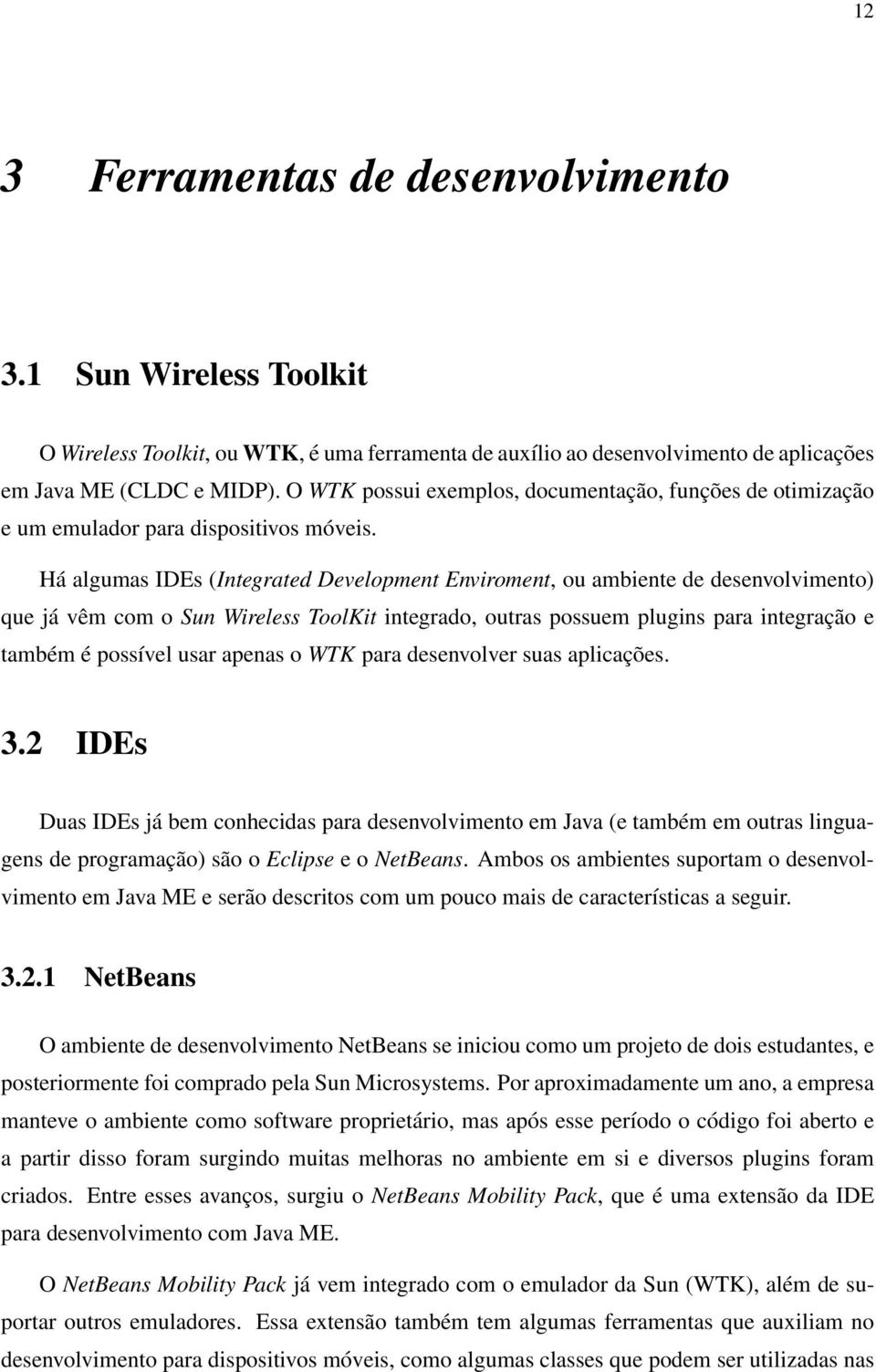 12

3 Ferramentas de desenvolvimento

3.1 Sun Wireless Toolkit

O Wireless Toolkit, ou WTK, é uma ferramenta de auxílio ao desenvolvimento de aplicações em Java ME (CLDC e MIDP). O WTK possui exemplos, documentação, funções de otimização e um emulador para dispositivos móveis.

Há algumas IDEs (Integrated Development Enviroment, ou ambiente de desenvolvimento) que já vêm com o Sun Wireless ToolKit integrado, outras possuem plugins para integração e também é possível usar apenas o WTK para desenvolver suas aplicações.

3.2 IDEs

Duas IDEs já bem conhecidas para desenvolvimento em Java (e também em outras linguagens de programação) são o Eclipse e o NetBeans. Ambos os ambientes suportam o desenvolvimento em Java ME e serão descritos com um pouco mais de características a seguir.

3.2.1 NetBeans

O ambiente de desenvolvimento NetBeans se iniciou como um projeto de dois estudantes, e posteriormente foi comprado pela Sun Microsystems. Por aproximadamente um ano, a empresa manteve o ambiente como software proprietário, mas após esse período o código foi aberto e a partir disso foram surgindo muitas melhoras no ambiente em si e diversos plugins foram criados. Entre esses avanços, surgiu o NetBeans Mobility Pack, que é uma extensão da IDE para desenvolvimento com Java ME.

O NetBeans Mobility Pack já vem integrado com o emulador da Sun (WTK), além de suportar outros emuladores. Essa extensão também tem algumas ferramentas que auxiliam no desenvolvimento para dispositivos móveis, como algumas classes que podem ser utilizadas nas